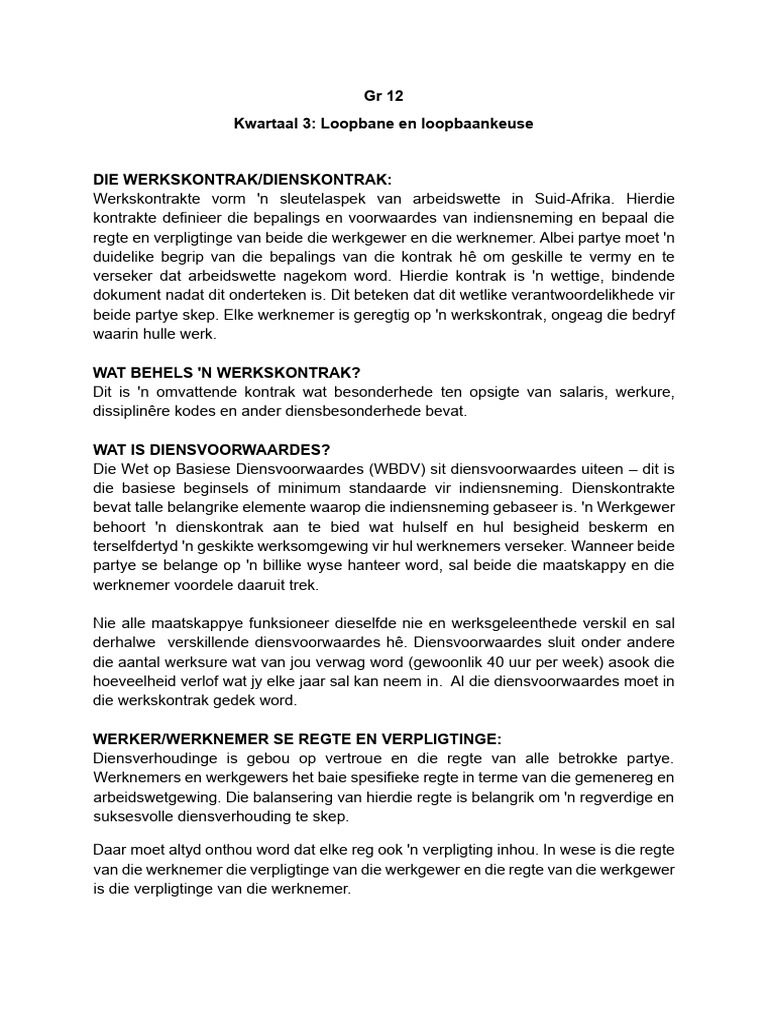 Gr 12

Kwartaal 3: Loopbane en loopbaankeuse

DIE WERKSKONTRAK/DIENSKONTRAK:
Werkskontrakte vorm 'n sleutelaspek van arbeidswette in Suid-Afrika. Hierdie kontrakte definieer die bepalings en voorwaardes van indiensneming en bepaal die regte en verpligtinge van beide die werkgewer en die werknemer. Albei partye moet 'n duidelike begrip van die bepalings van die kontrak hê om geskille te vermy en te verseker dat arbeidswette nagekom word. Hierdie kontrak is 'n wettige, bindende dokument nadat dit onderteken is. Dit beteken dat dit wetlike verantwoordelikhede vir beide partye skep. Elke werknemer is geregtig op 'n werkskontrak, ongeag die bedryf waarin hulle werk.

WAT BEHELS 'N WERKSKONTRAK?
Dit is 'n omvattende kontrak wat besonderhede ten opsigte van salaris, werkure, dissiplinêre kodes en ander diensbesonderhede bevat.

WAT IS DIENSVOORWAARDES?
Die Wet op Basiese Diensvoorwaardes (WBDV) sit diensvoorwaardes uiteen – dit is die basiese beginsels of minimum standaarde vir indiensneming. Dienskontrakte bevat talle belangrike elemente waarop die indiensneming gebaseer is. 'n Werkgewer behoort 'n dienskontrak aan te bied wat hulself en hul besigheid beskerm en terselfdertyd 'n geskikte werksomgewing vir hul werknemers verseker. Wanneer beide partye se belange op 'n billike wyse hanteer word, sal beide die maatskappy en die werknemer voordele daaruit trek.

Nie alle maatskappye funksioneer dieselfde nie en werksgeleenthede verskil en sal derhalwe verskillende diensvoorwaardes hê. Diensvoorwaardes sluit onder andere die aantal werksure wat van jou verwag word (gewoonlik 40 uur per week) asook die hoeveelheid verlof wat jy elke jaar sal kan neem in. Al die diensvoorwaardes moet in die werkskontrak gedek word.

WERKER/WERKNEMER SE REGTE EN VERPLIGTINGE:
Diensverhoudinge is gebou op vertroue en die regte van alle betrokke partye. Werknemers en werkgewers het baie spesifieke regte in terme van die gemenereg en arbeidswetgewing. Die balansering van hierdie regte is belangrik om 'n regverdige en suksesvolle diensverhouding te skep.

Daar moet altyd onthou word dat elke reg ook 'n verpligting inhou. In wese is die regte van die werknemer die verpligtinge van die werkgewer en die regte van die werkgewer is die verpligtinge van die werknemer.